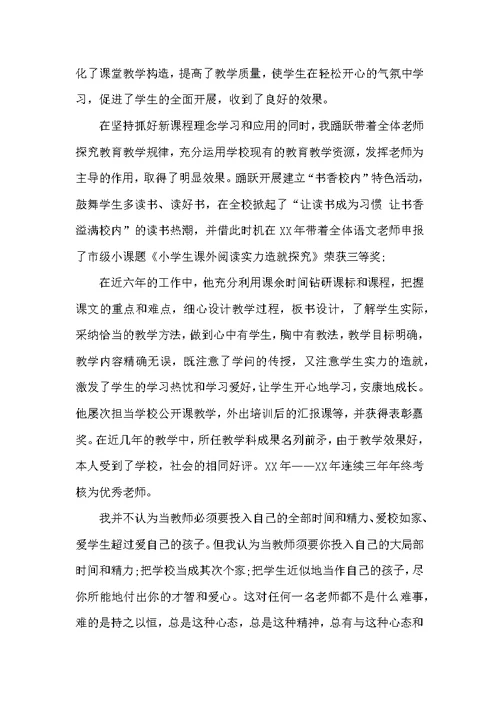 化了课堂教学构造，提高了教学质量，使学生在轻松开心的气氛中学习，促进了学生的全面开展，收到了良好的效果。

在坚持抓好新课程理念学习和应用的同时，我踊跃带着全体老师探究教育教学规律，充分运用学校现有的教育教学资源，发挥老师为主导的作用，取得了明显效果。踊跃开展建立“书香校内”特色活动，鼓舞学生多读书、读好书，在全校掀起了“让读书成为习惯 让书香溢满校内”的读书热潮，并借此时机在XX年带着全体语文老师申报了市级小课题《小学生课外阅读实力造就探究》荣获三等奖;

在近六年的工作中，他充分利用课余时间钻研课标和课程，把握课文的重点和难点，细心设计教学过程，板书设计，了解学生实际，采纳恰当的教学方法，做到心中有学生，胸中有教法，教学目标明确，教学内容精确无误，既注意了学问的传授，又注意学生实力的造就，激发了学生的学习热忱和学习爱好，让学生开心地学习，安康地成长。他屡次担当学校公开课教学，外出培训后的汇报课等，并获得表彰嘉奖。在近几年的教学中，所任教学科成果名列前矛，由于教学效果好，本人受到了学校，社会的相同好评。XX年——XX年连续三年年终考核为优秀老师。

我并不认为当教师必须要投入自己的全部时间和精力、爱校如家、爱学生超过爱自己的孩子。但我认为当教师须要你投入自己的大局部时间和精力;把学校当成其次个家;把学生近似地当作自己的孩子，尽你所能地付出你的才智和爱心。这对任何一名老师都不是什么难事，难的是持之以恒，总是这种心态，总是这种精神，总有与这种心态和